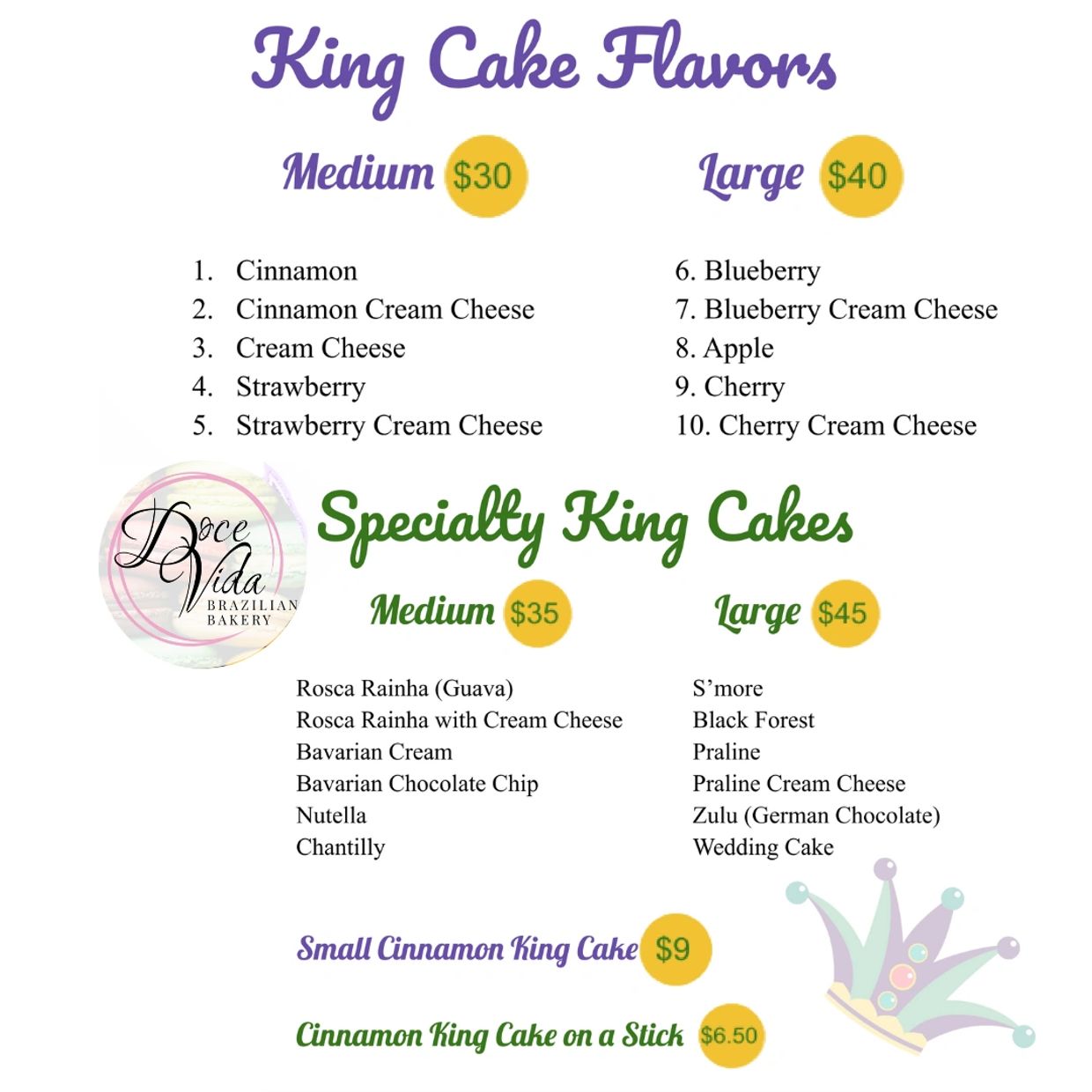 King Cake Flavors

Medium $30

Large $40

1. Cinnamon
2. Cinnamon Cream Cheese
3. Cream Cheese
4. Strawberry
5. Strawberry Cream Cheese

6. Blueberry
7. Blueberry Cream Cheese
8. Apple
9. Cherry
10. Cherry Cream Cheese

Doce Vida
BRAZILIAN BAKERY

Specialty King Cakes

Medium $35

Large $45

Rosca Rainha (Guava)
Rosca Rainha with Cream Cheese
Bavarian Cream
Bavarian Chocolate Chip
Nutella
Chantilly

S'more
Black Forest
Praline
Praline Cream Cheese
Zulu (German Chocolate)
Wedding Cake

Small Cinnamon King Cake $9

Cinnamon King Cake on a Stick $6.50